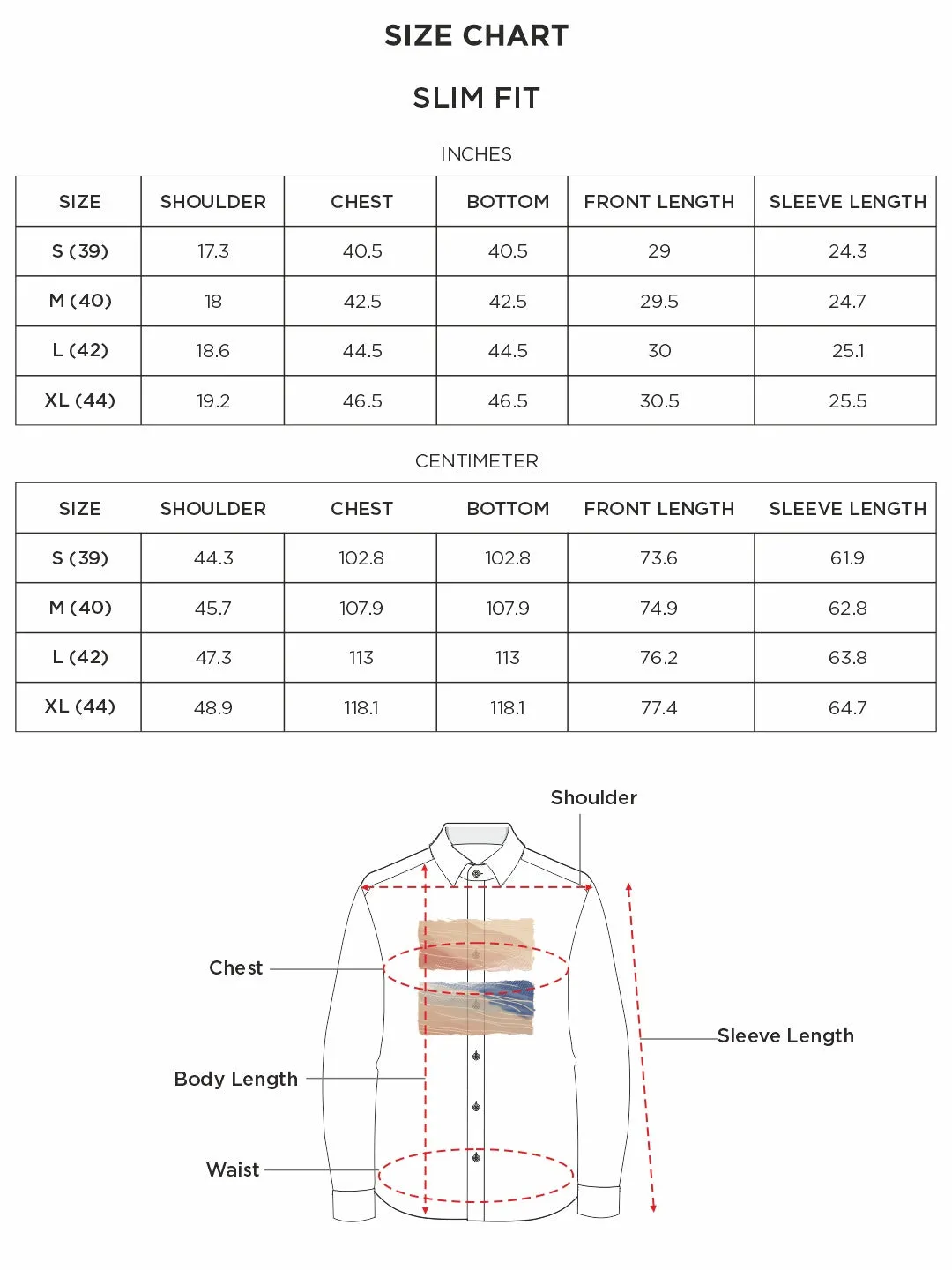 SIZE CHART

SLIM FIT

INCHES

| SIZE | SHOULDER | CHEST | BOTTOM | FRONT LENGTH | SLEEVE LENGTH |
|---|---|---|---|---|---|
| S (39) | 17.3 | 40.5 | 40.5 | 29 | 24.3 |
| M (40) | 18 | 42.5 | 42.5 | 29.5 | 24.7 |
| L (42) | 18.6 | 44.5 | 44.5 | 30 | 25.1 |
| XL (44) | 19.2 | 46.5 | 46.5 | 30.5 | 25.5 |

CENTIMETER

| SIZE | SHOULDER | CHEST | BOTTOM | FRONT LENGTH | SLEEVE LENGTH |
|---|---|---|---|---|---|
| S (39) | 44.3 | 102.8 | 102.8 | 73.6 | 61.9 |
| M (40) | 45.7 | 107.9 | 107.9 | 74.9 | 62.8 |
| L (42) | 47.3 | 113 | 113 | 76.2 | 63.8 |
| XL (44) | 48.9 | 118.1 | 118.1 | 77.4 | 64.7 |

Shoulder

Chest

Sleeve Length

Body Length

Waist